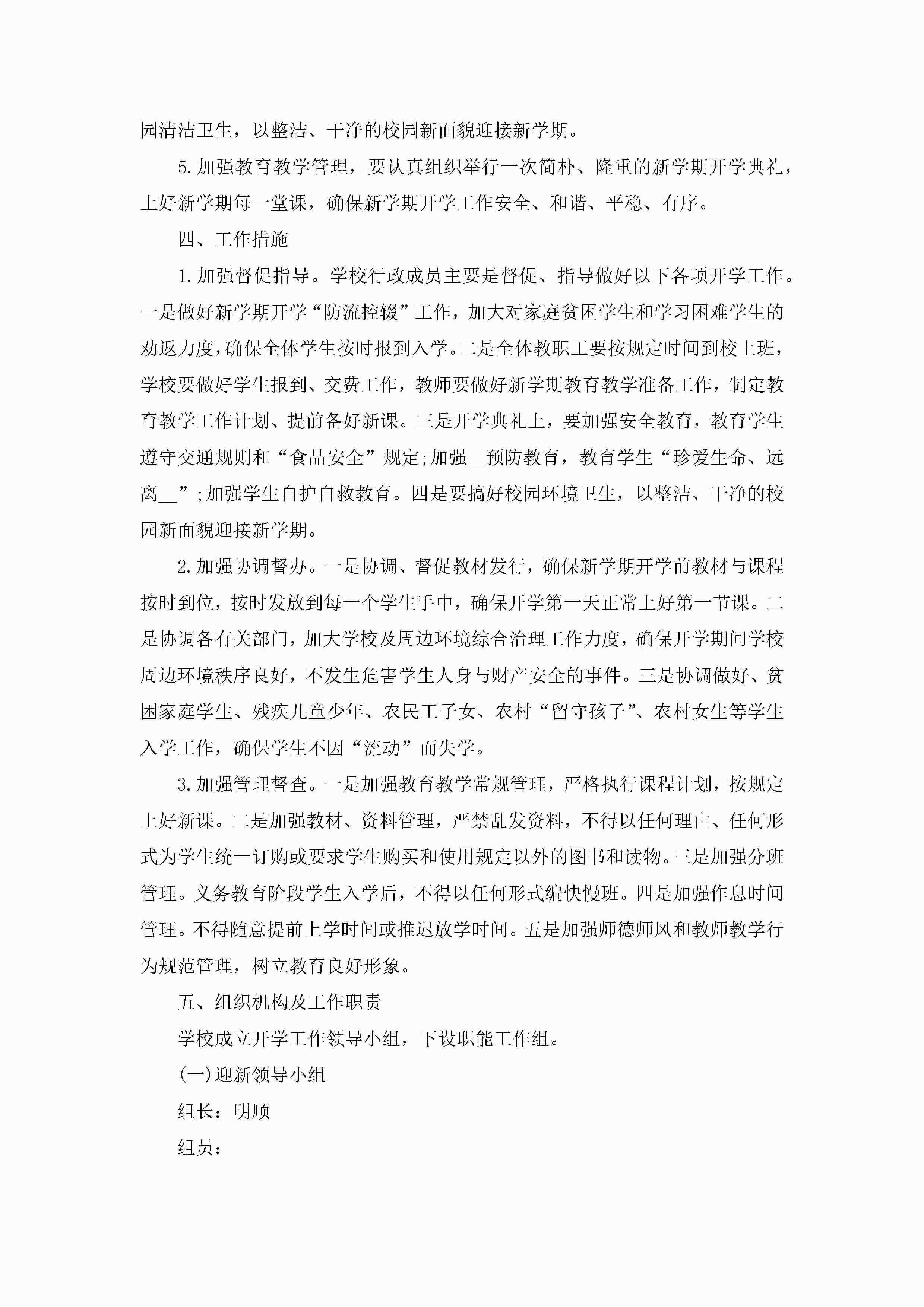 园清洁卫生，以整洁、干净的校园新面貌迎接新学期。

5.加强教育教学管理，要认真组织举行一次简朴、隆重的新学期开学典礼，上好新学期每一堂课，确保新学期开学工作安全、和谐、平稳、有序。

四、工作措施

1.加强督促指导。学校行政成员主要是督促、指导做好以下各项开学工作。一是做好新学期开学“防流控辍”工作，加大对家庭贫困学生和学习困难学生的劝返力度，确保全体学生按时报到入学。二是全体教职工要按规定时间到校上班，学校要做好学生报到、交费工作，教师要做好新学期教育教学准备工作，制定教育教学工作计划、提前备好新课。三是开学典礼上，要加强安全教育，教育学生遵守交通规则和“食品安全”规定;加强__预防教育，教育学生“珍爱生命、远离__”;加强学生自护自救教育。四是要搞好校园环境卫生，以整洁、干净的校园新面貌迎接新学期。

2.加强协调督办。一是协调、督促教材发行，确保新学期开学前教材与课程按时到位，按时发放到每一个学生手中，确保开学第一天正常上好第一节课。二是协调各有关部门，加大学校及周边环境综合治理工作力度，确保开学期间学校周边环境秩序良好，不发生危害学生人身与财产安全的事件。三是协调做好、贫困家庭学生、残疾儿童少年、农民工子女、农村“留守孩子”、农村女生等学生入学工作，确保学生不因“流动”而失学。

3.加强管理督查。一是加强教育教学常规管理，严格执行课程计划，按规定上好新课。二是加强教材、资料管理，严禁乱发资料，不得以任何理由、任何形式为学生统一订购或要求学生购买和使用规定以外的图书和读物。三是加强分班管理。义务教育阶段学生入学后，不得以任何形式编快慢班。四是加强作息时间管理。不得随意提前上学时间或推迟放学时间。五是加强师德师风和教师教学行为规范管理，树立教育良好形象。

五、组织机构及工作职责

学校成立开学工作领导小组，下设职能工作组。

(一)迎新领导小组

组长：明顺

组员：